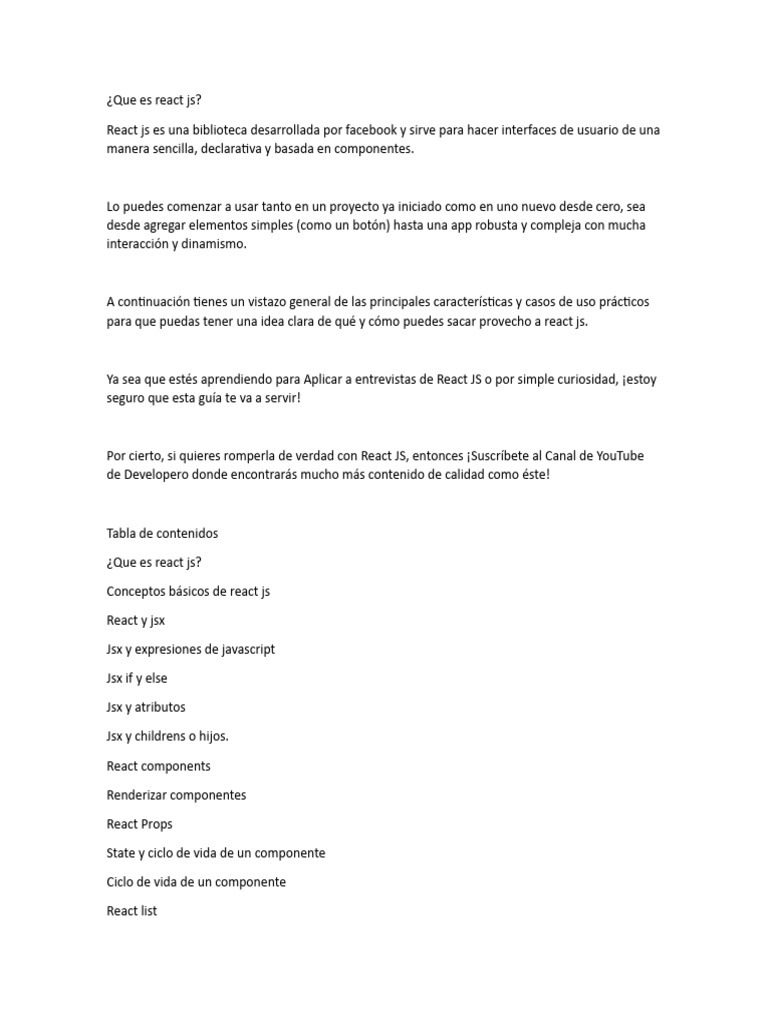 ¿Que es react js?

React js es una biblioteca desarrollada por facebook y sirve para hacer interfaces de usuario de una manera sencilla, declarativa y basada en componentes.

Lo puedes comenzar a usar tanto en un proyecto ya iniciado como en uno nuevo desde cero, sea desde agregar elementos simples (como un botón) hasta una app robusta y compleja con mucha interacción y dinamismo.

A continuación tienes un vistazo general de las principales características y casos de uso prácticos para que puedas tener una idea clara de qué y cómo puedes sacar provecho a react js.

Ya sea que estés aprendiendo para Aplicar a entrevistas de React JS o por simple curiosidad, ¡estoy seguro que esta guía te va a servir!

Por cierto, si quieres romperla de verdad con React JS, entonces ¡Suscríbete al Canal de YouTube de Developero donde encontrarás mucho más contenido de calidad como éste!

Tabla de contenidos

¿Que es react js?

Conceptos básicos de react js

React y jsx

Jsx y expresiones de javascript

Jsx if y else

Jsx y atributos

Jsx y childrens o hijos.

React components

Renderizar componentes

React Props

State y ciclo de vida de un componente

Ciclo de vida de un componente

React list